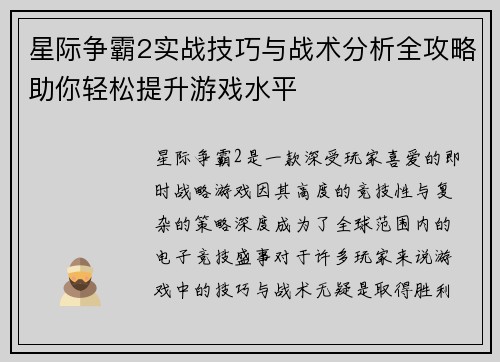 星际争霸2实战技巧与战术分析全攻略助你轻松提升游戏水平

星际争霸2是一款深受玩家喜爱的即时战略游戏因其高度的竞技性与复杂的策略深度成为了全球范围内的电子竞技盛事对于许多玩家来说游戏中的技巧与战术无疑是取得胜利